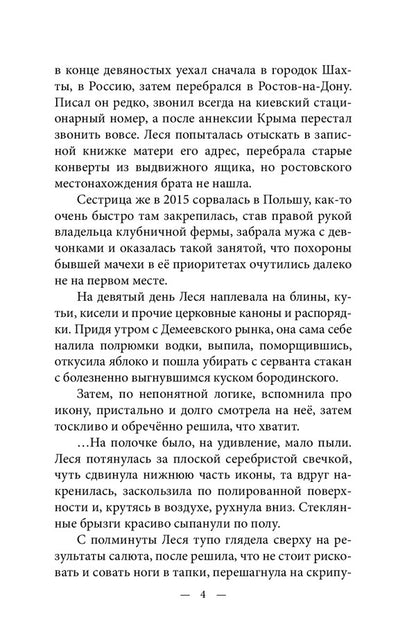 в конце девяностых уехал сначала в городок Шахты, в Россию, затем перебрался в Ростов-на-Дону. Писал он редко, звонил всегда на киевский стационарный номер, а после аннексии Крыма перестал звонить вовсе. Леся попыталась отыскать в записной книжке матери его адрес, перебрала старые конверты из выдвижного ящика, но ростовского местонахождения брата не нашла.

Сестрица же в 2015 сорвалась в Польшу, как-то очень быстро там закрепилась, став правой рукой владельца клубничной фермы, забрала мужа с девчонками и оказалась такой занятой, что похороны бывшей мачехи в её приоритетах очутились далеко не на первом месте.

На девятый день Леся наплевала на блины, кутьи, кисели и прочие церковные каноны и распорядки. Придя утром с Демеевского рынка, она сама себе налила полрюмки водки, выпила, поморщившись, откусила яблоко и пошла убирать с серванта стакан с болезненно выгнувшимся куском бородинского.

Затем, по непонятной логике, вспомнила про икону, пристально и долго смотрела на неё, затем тоскливо и обречённо решила, что хватит.

…На полочке было, на удивление, мало пыли. Леся потянулась за плоской серебристой свечкой, чуть сдвинула нижнюю часть иконы, та вдруг накренилась, заскользила по полированной поверхности и, крутясь в воздухе, рухнула вниз. Стеклянные брызги красиво сыпанули по полу.

С полминуты Леся тупо глядела сверху на результаты салюта, после решила, что не стоит рисковать и совать ноги в тапки, перешагнула на скрипу-

— 4 —